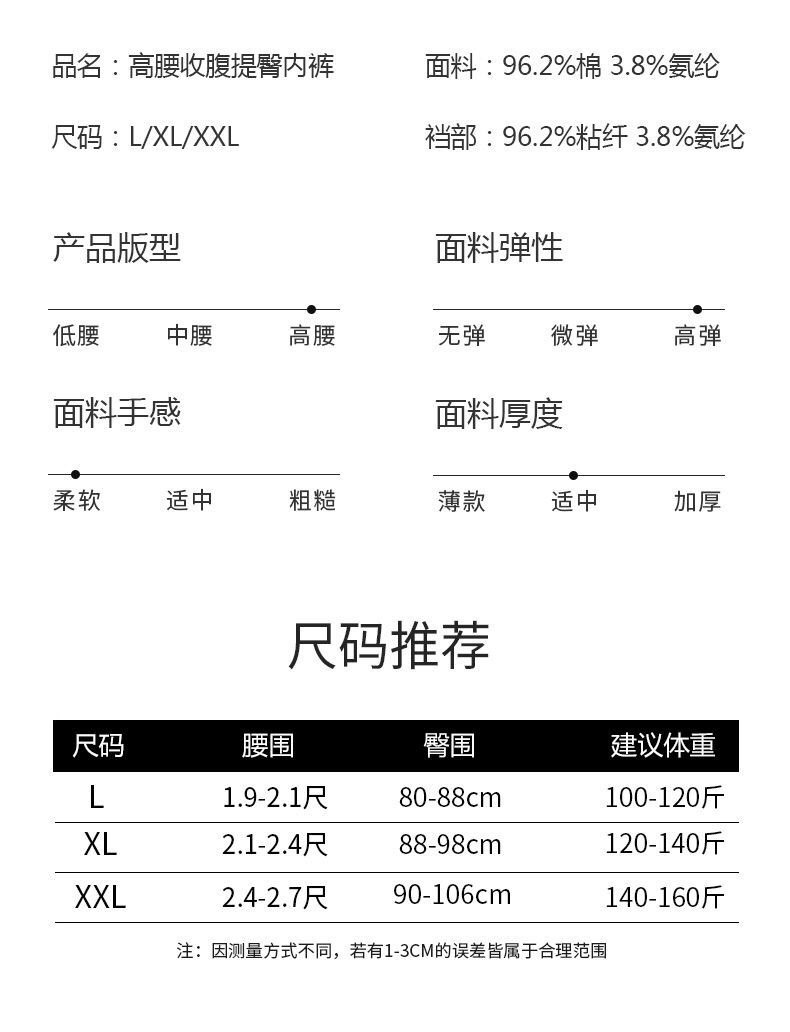 品名：高腰收腹提臀内裤

尺码：L/XL/XXL

面料：96.2%棉 3.8%氨纶

裆部：96.2%粘纤 3.8%氨纶

产品版型

低腰 中腰 高腰

面料弹性

无弹 微弹 高弹

面料手感

柔软 适中 粗糙

面料厚度

薄款 适中 加厚

尺码推荐

| 尺码 | 腰围 | 臀围 | 建议体重 |
|---|---|---|---|
| L | 1.9-2.1尺 | 80-88cm | 100-120斤 |
| XL | 2.1-2.4尺 | 88-98cm | 120-140斤 |
| XXL | 2.4-2.7尺 | 90-106cm | 140-160斤 |

注：因测量方式不同，若有1-3CM的误差皆属于合理范围